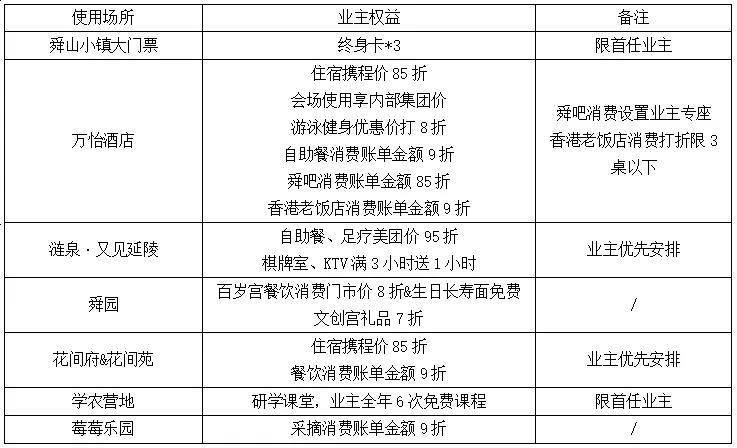 | 使用场所 | 业主权益 | 备注 |
|---|---|---|
| 舜山小镇大门票 | 终身卡*3 | 限首任业主 |
| 万怡酒店 | 住宿携程价85折 会场使用享内部集团价 游泳健身优惠价打8折 自助餐消费账单金额9折 舜吧消费账单金额85折 香港老饭店消费账单金额9折 | 舜吧消费设置业主专座 香港老饭店消费打折限3桌以下 |
| 涟泉·又见延陵 | 自助餐、足疗美团价95折 棋牌室、KTV满3小时送1小时 | 业主优先安排 |
| 舜园 | 百岁宫餐饮消费门市价8折&生日长寿面免费 文创宫礼品7折 | / |
| 花间府&花间苑 | 住宿携程价85折 餐饮消费账单金额9折 | 业主优先安排 |
| 学农营地 | 研学课堂，业主全年6次免费课程 | 限首任业主 |
| 莓莓乐园 | 采摘消费账单金额9折 | / |